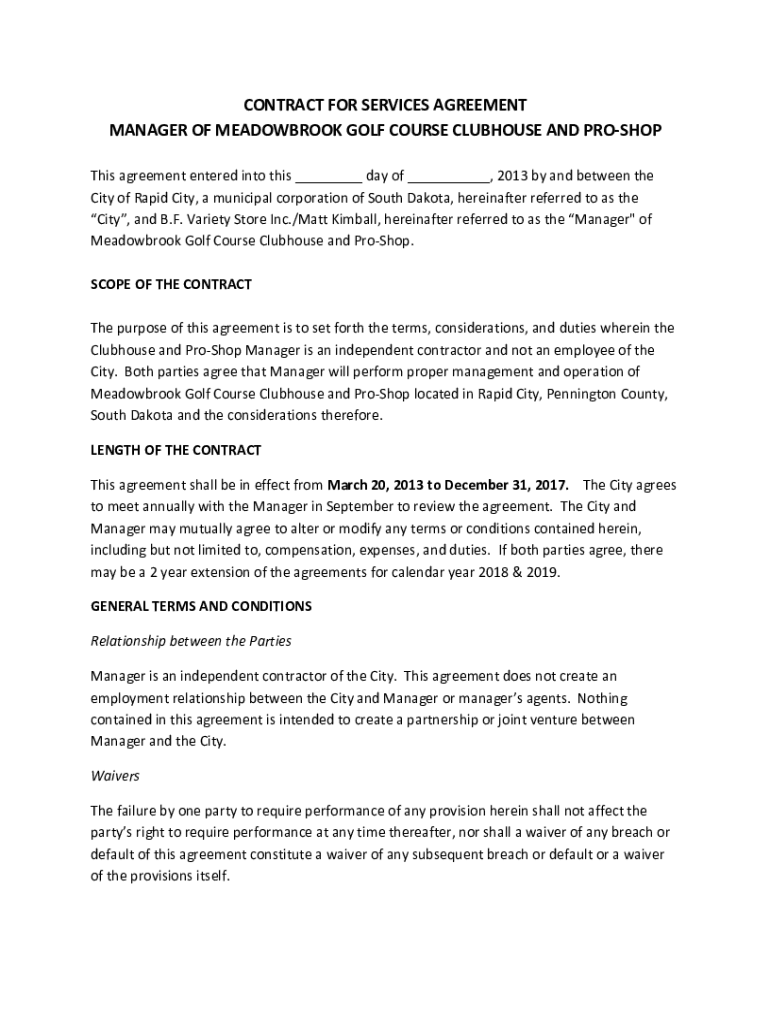 CONTRACT FOR SERVICES AGREEMENT
MANAGER OF MEADOWBROOK GOLF COURSE CLUBHOUSE AND PRO-SHOP

This agreement entered into this _________ day of ___________, 2013 by and between the City of Rapid City, a municipal corporation of South Dakota, hereinafter referred to as the "City", and B.F. Variety Store Inc./Matt Kimball, hereinafter referred to as the "Manager" of Meadowbrook Golf Course Clubhouse and Pro-Shop.

SCOPE OF THE CONTRACT

The purpose of this agreement is to set forth the terms, considerations, and duties wherein the Clubhouse and Pro-Shop Manager is an independent contractor and not an employee of the City. Both parties agree that Manager will perform proper management and operation of Meadowbrook Golf Course Clubhouse and Pro-Shop located in Rapid City, Pennington County, South Dakota and the considerations therefore.

LENGTH OF THE CONTRACT

This agreement shall be in effect from March 20, 2013 to December 31, 2017. The City agrees to meet annually with the Manager in September to review the agreement. The City and Manager may mutually agree to alter or modify any terms or conditions contained herein, including but not limited to, compensation, expenses, and duties. If both parties agree, there may be a 2 year extension of the agreements for calendar year 2018 & 2019.

GENERAL TERMS AND CONDITIONS

Relationship between the Parties

Manager is an independent contractor of the City. This agreement does not create an employment relationship between the City and Manager or manager's agents. Nothing contained in this agreement is intended to create a partnership or joint venture between Manager and the City.

Waivers

The failure by one party to require performance of any provision herein shall not affect the party's right to require performance at any time thereafter, nor shall a waiver of any breach or default of this agreement constitute a waiver of any subsequent breach or default or a waiver of the provisions itself.